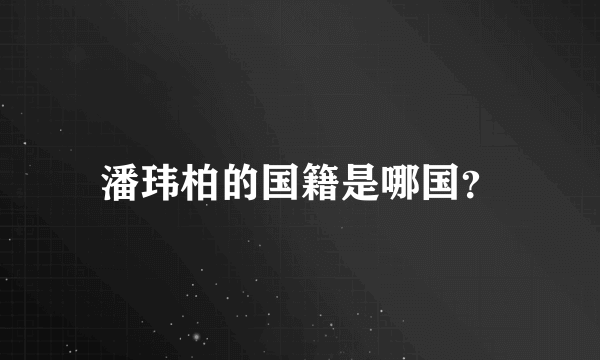 潘玮柏的国籍是哪国?